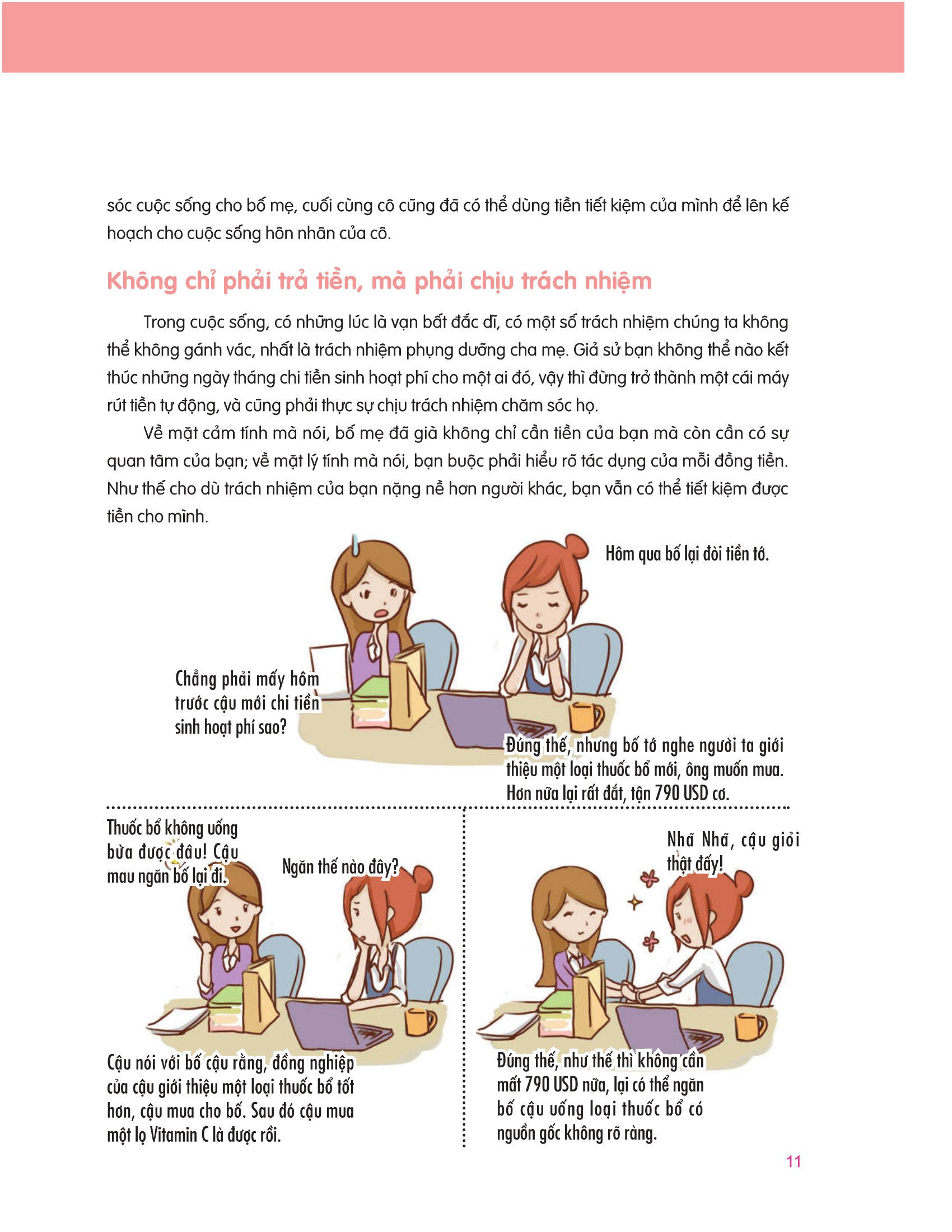 sóc cuộc sống cho bố mẹ, cuối cùng cô cũng đã có thể dùng tiền tiết kiệm của mình để lên kế hoạch cho cuộc sống hôn nhân của cô.

Không chỉ phải trả tiền, mà phải chịu trách nhiệm

Trong cuộc sống, có những lúc là vạn bất đắc dĩ, có một số trách nhiệm chúng ta không thể không gánh vác, nhất là trách nhiệm phụng dưỡng cha mẹ. Giả sử bạn không thể nào kết thúc những ngày tháng chi tiền sinh hoạt phí cho một ai đó, vậy thì đừng trở thành một cái máy rút tiền tự động, và cũng phải thực sự chịu trách nhiệm chăm sóc họ.

Về mặt cảm tính mà nói, bố mẹ đã già không chỉ cần tiền của bạn mà còn cần có sự quan tâm của bạn; về mặt lý tính mà nói, bạn buộc phải hiểu rõ tác dụng của mỗi đồng tiền. Như thế cho dù trách nhiệm của bạn nặng nề hơn người khác, bạn vẫn có thể tiết kiệm được tiền cho mình.

Hôm qua bố lại đòi tiền tớ.

Chẳng phải mấy hôm trước cậu mới chi tiền sinh hoạt phí sao?

Đúng thế, nhưng bố tớ nghe người ta giới thiệu một loại thuốc bổ mới, ông muốn mua. Hơn nữa lại rất đắt, tận 790 USD cơ.

Thuốc bổ không uống bừa được đâu! Cậu mau ngăn bố lại đi.

Ngăn thế nào đây?

Cậu nói với bố cậu rằng, đồng nghiệp của cậu giới thiệu một loại thuốc bổ tốt hơn, cậu mua cho bố. Sau đó cậu mua một lọ Vitamin C là được rồi.

Nhã Nhã, cậu giỏi thật đấy!

Đúng thế, như thế thì không cần mất 790 USD nữa, lại có thể ngăn bố cậu uống loại thuốc bổ có nguồn gốc không rõ ràng.

11